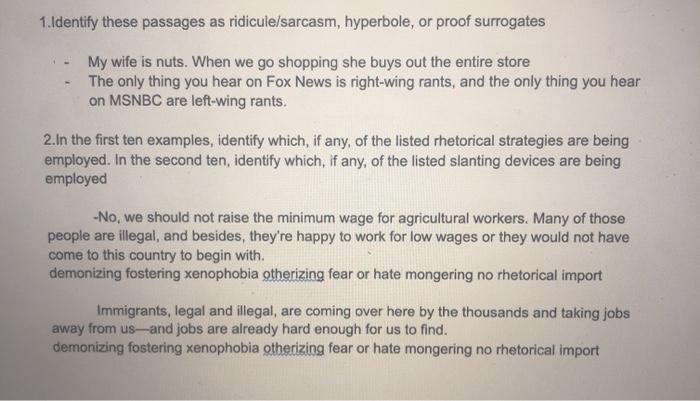 1.Identify these passages as ridicule/sarcasm, hyperbole, or proof surrogates

- My wife is nuts. When we go shopping she buys out the entire store
- The only thing you hear on Fox News is right-wing rants, and the only thing you hear on MSNBC are left-wing rants.

2.In the first ten examples, identify which, if any, of the listed rhetorical strategies are being employed. In the second ten, identify which, if any, of the listed slanting devices are being employed

-No, we should not raise the minimum wage for agricultural workers. Many of those people are illegal, and besides, they're happy to work for low wages or they would not have come to this country to begin with.
demonizing fostering xenophobia otherizing fear or hate mongering no rhetorical import

Immigrants, legal and illegal, are coming over here by the thousands and taking jobs away from us—and jobs are already hard enough for us to find.
demonizing fostering xenophobia otherizing fear or hate mongering no rhetorical import